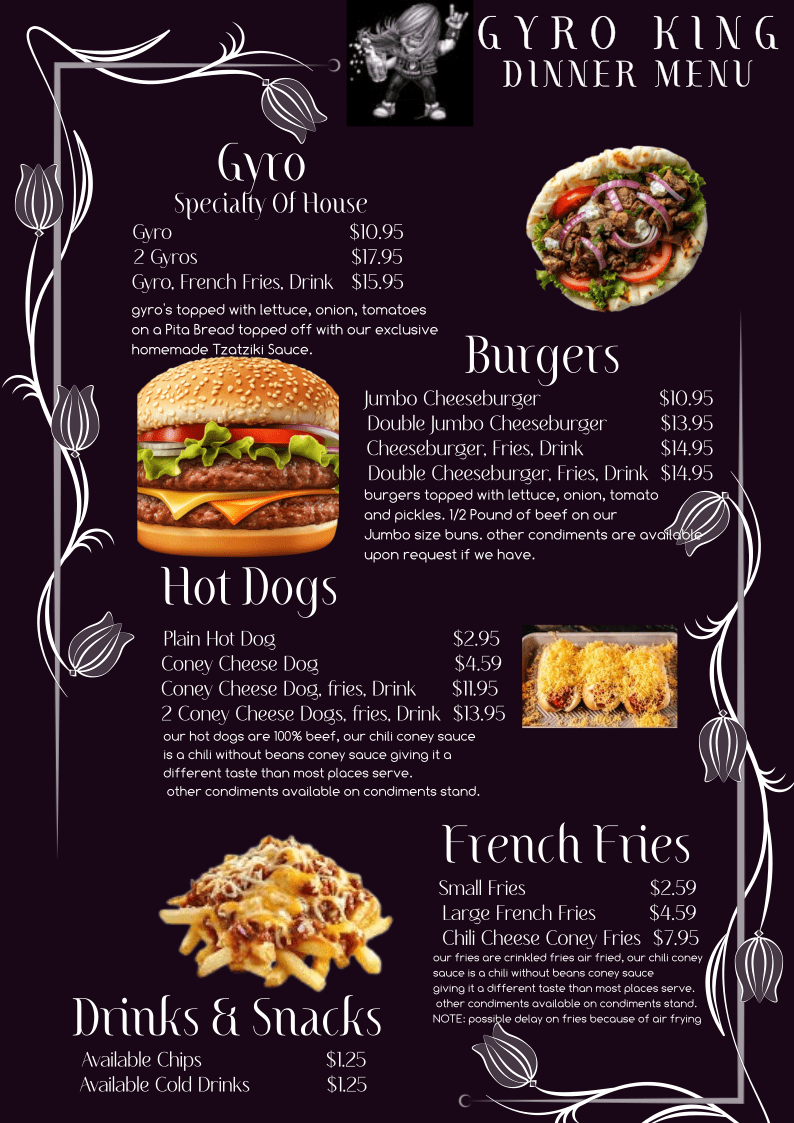 GYRO KING
DINNER MENU

Gyro
Specialty Of House
Gyro $10.95
2 Gyros $17.95
Gyro, French Fries, Drink $15.95
gyro's topped with lettuce, onion, tomatoes on a Pita Bread topped off with our exclusive homemade Tzatziki Sauce.

Burgers
Jumbo Cheeseburger $10.95
Double Jumbo Cheeseburger $13.95
Cheeseburger, Fries, Drink $14.95
Double Cheeseburger, Fries, Drink $14.95
burgers topped with lettuce, onion, tomato and pickles. 1/2 Pound of beef on our Jumbo size buns. other condiments are available upon request if we have.

Hot Dogs
Plain Hot Dog $2.95
Coney Cheese Dog $4.59
Coney Cheese Dog, fries, Drink $11.95
2 Coney Cheese Dogs, fries, Drink $13.95
our hot dogs are 100% beef, our chili coney sauce is a chili without beans coney sauce giving it a different taste than most places serve.
other condiments available on condiments stand.

French Fries
Small Fries $2.59
Large French Fries $4.59
Chili Cheese Coney Fries $7.95
our fries are crinkled fries air fried, our chili coney sauce is a chili without beans coney sauce giving it a different taste than most places serve.
other condiments available on condiments stand.
NOTE: possible delay on fries because of air frying

Drinks & Snacks
Available Chips $1.25
Available Cold Drinks $1.25